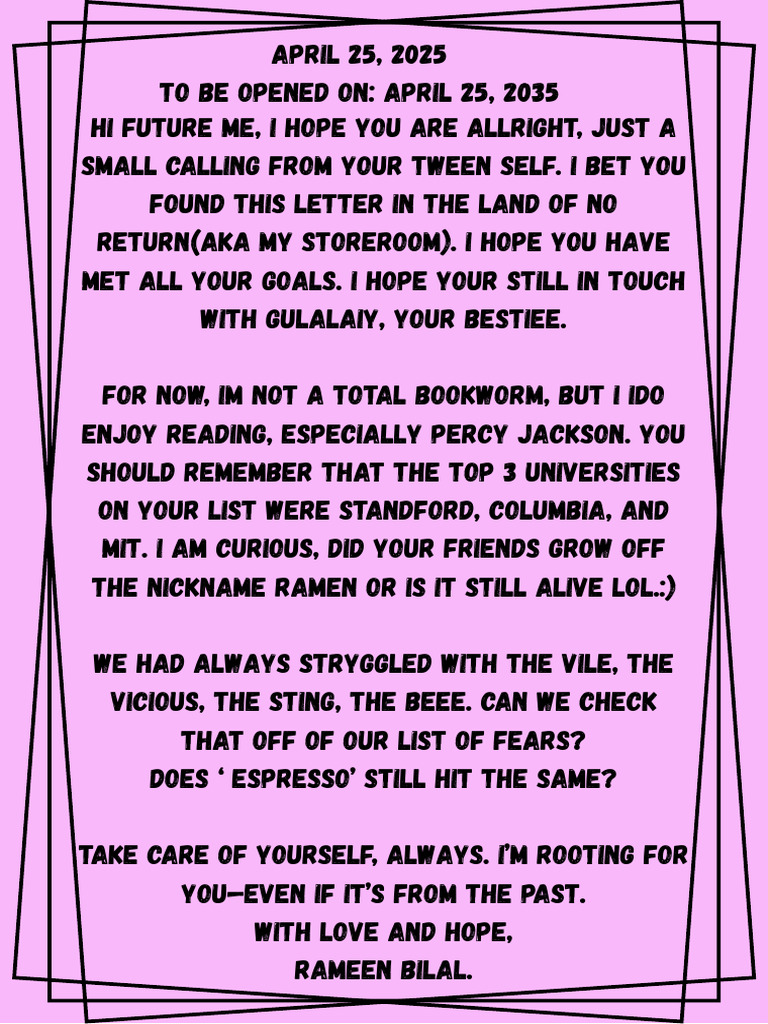 APRIL 25, 2025
TO BE OPENED ON: APRIL 25, 2035

HI FUTURE ME, I HOPE YOU ARE ALLRIGHT, JUST A SMALL CALLING FROM YOUR TWEEN SELF. I BET YOU FOUND THIS LETTER IN THE LAND OF NO RETURN(AKA MY STOREROOM). I HOPE YOU HAVE MET ALL YOUR GOALS. I HOPE YOUR STILL IN TOUCH WITH GULALAIY, YOUR BESTIEE.

FOR NOW, IM NOT A TOTAL BOOKWORM, BUT I IDO ENJOY READING, ESPECIALLY PERCY JACKSON. YOU SHOULD REMEMBER THAT THE TOP 3 UNIVERSITIES ON YOUR LIST WERE STANDFORD, COLUMBIA, AND MIT. I AM CURIOUS, DID YOUR FRIENDS GROW OFF THE NICKNAME RAMEN OR IS IT STILL ALIVE LOL.:)

WE HAD ALWAYS STRYGGLED WITH THE VILE, THE VICIOUS, THE STING, THE BEEE. CAN WE CHECK THAT OFF OF OUR LIST OF FEARS?
DOES ' ESPRESSO' STILL HIT THE SAME?

TAKE CARE OF YOURSELF, ALWAYS. I'M ROOTING FOR YOU—EVEN IF IT'S FROM THE PAST.
WITH LOVE AND HOPE,
RAMEEN BILAL.